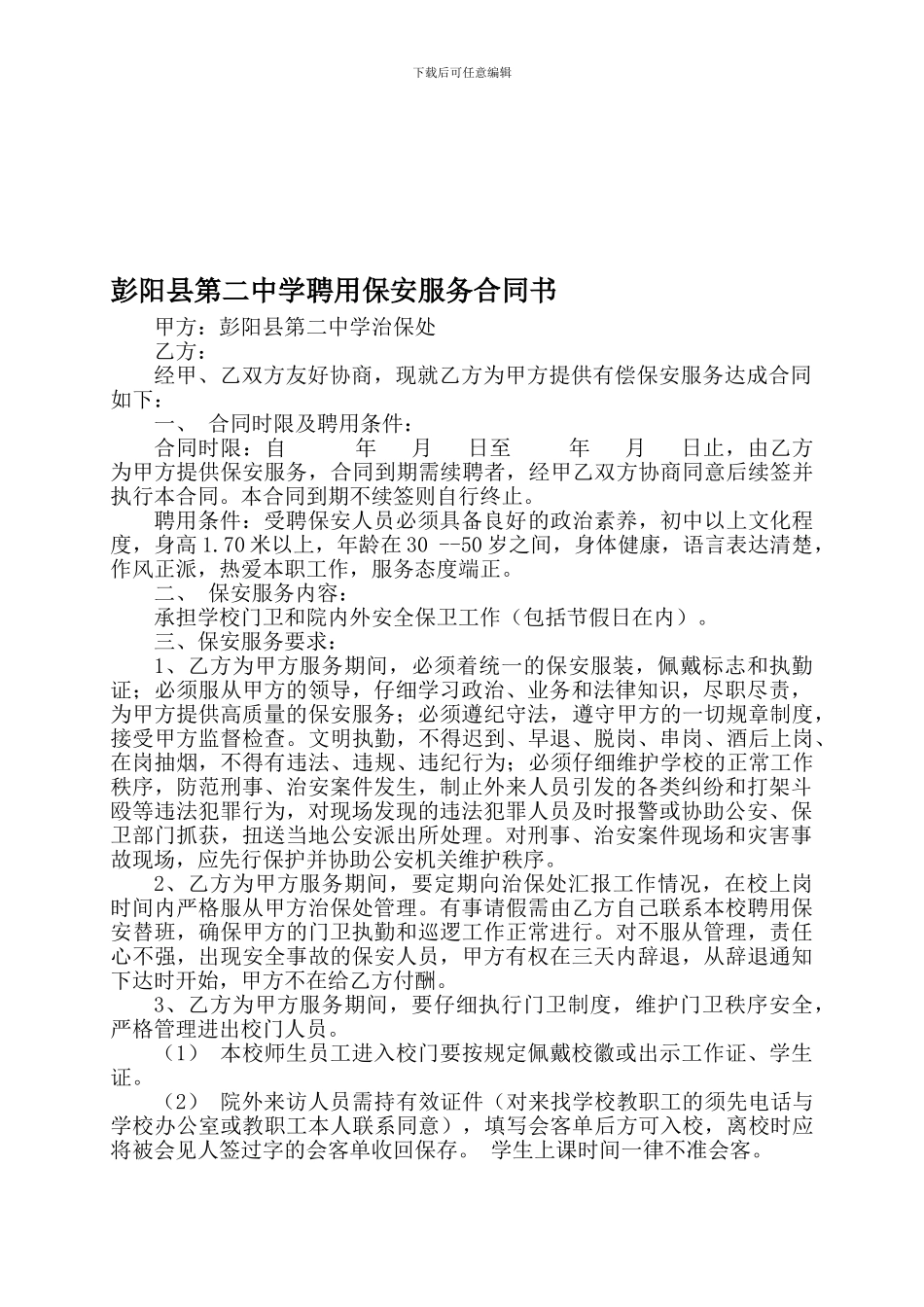 下载后可任意编辑

彭阳县第二中学聘用保安服务合同书

甲方：彭阳县第二中学治保处

乙方：

经甲、乙双方友好协商，现就乙方为甲方提供有偿保安服务达成合同如下：

一、 合同时限及聘用条件：

合同时限：自　　年　月　日至　　年　月　日止，由乙方为甲方提供保安服务，合同到期需续聘者，经甲乙双方协商同意后续签并执行本合同。本合同到期不续签则自行终止。

聘用条件：受聘保安人员必须具备良好的政治素养，初中以上文化程度，身高 1.70 米以上，年龄在 30 --50 岁之间，身体健康，语言表达清楚，作风正派，热爱本职工作，服务态度端正。

二、 保安服务内容：

承担学校门卫和院内外安全保卫工作（包括节假日在内）。

三、保安服务要求：

1、乙方为甲方服务期间，必须着统一的保安服装，佩戴标志和执勤证；必须服从甲方的领导，仔细学习政治、业务和法律知识，尽职尽责，为甲方提供高质量的保安服务；必须遵纪守法，遵守甲方的一切规章制度，接受甲方监督检查。文明执勤，不得迟到、早退、脱岗、串岗、酒后上岗、在岗抽烟，不得有违法、违规、违纪行为；必须仔细维护学校的正常工作秩序，防范刑事、治安案件发生，制止外来人员引发的各类纠纷和打架斗殴等违法犯罪行为，对现场发现的违法犯罪人员及时报警或协助公安、保卫部门抓获，扭送当地公安派出所处理。对刑事、治安案件现场和灾害事故现场，应先行保护并协助公安机关维护秩序。

2、乙方为甲方服务期间，要定期向治保处汇报工作情况，在校上岗时间内严格服从甲方治保处管理。有事请假需由乙方自己联系本校聘用保安替班，确保甲方的门卫执勤和巡逻工作正常进行。对不服从管理，责任心不强，出现安全事故的保安人员，甲方有权在三天内辞退，从辞退通知下达时开始，甲方不在给乙方付酬。

3、乙方为甲方服务期间，要仔细执行门卫制度，维护门卫秩序安全，严格管理进出校门人员。

（1） 本校师生员工进入校门要按规定佩戴校徽或出示工作证、学生证。

（2） 院外来访人员需持有效证件（对来找学校教职工的须先电话与学校办公室或教职工本人联系同意），填写会客单后方可入校，离校时应将被会见人签过字的会客单收回保存。 学生上课时间一律不准会客。